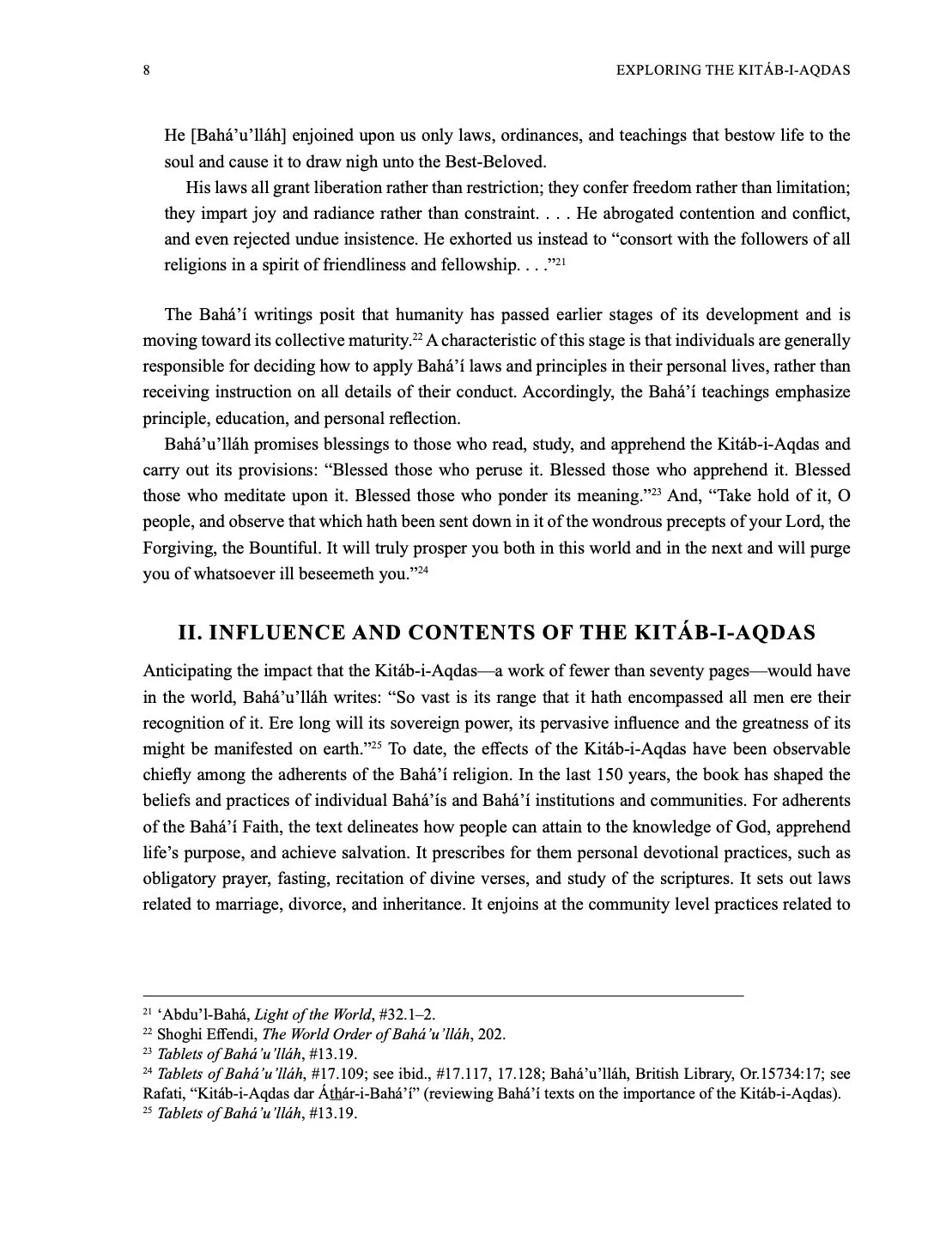 8 EXPLORING THE KITÁB-I-AQDAS

He [Bahá'u'lláh] enjoined upon us only laws, ordinances, and teachings that bestow life to the soul and cause it to draw nigh unto the Best-Beloved.

His laws all grant liberation rather than restriction; they confer freedom rather than limitation; they impart joy and radiance rather than constraint. . . . He abrogated contention and conflict, and even rejected undue insistence. He exhorted us instead to "consort with the followers of all religions in a spirit of friendliness and fellowship. . . ."$^{21}$

The Bahá'í writings posit that humanity has passed earlier stages of its development and is moving toward its collective maturity.$^{22}$ A characteristic of this stage is that individuals are generally responsible for deciding how to apply Bahá'í laws and principles in their personal lives, rather than receiving instruction on all details of their conduct. Accordingly, the Bahá'í teachings emphasize principle, education, and personal reflection.

Bahá'u'lláh promises blessings to those who read, study, and apprehend the Kitáb-i-Aqdas and carry out its provisions: "Blessed those who peruse it. Blessed those who apprehend it. Blessed those who meditate upon it. Blessed those who ponder its meaning."$^{23}$ And, "Take hold of it, O people, and observe that which hath been sent down in it of the wondrous precepts of your Lord, the Forgiving, the Bountiful. It will truly prosper you both in this world and in the next and will purge you of whatsoever ill beseemeth you."$^{24}$

II. INFLUENCE AND CONTENTS OF THE KITÁB-I-AQDAS

Anticipating the impact that the Kitáb-i-Aqdas—a work of fewer than seventy pages—would have in the world, Bahá'u'lláh writes: "So vast is its range that it hath encompassed all men ere their recognition of it. Ere long will its sovereign power, its pervasive influence and the greatness of its might be manifested on earth."$^{25}$ To date, the effects of the Kitáb-i-Aqdas have been observable chiefly among the adherents of the Bahá'í religion. In the last 150 years, the book has shaped the beliefs and practices of individual Bahá'ís and Bahá'í institutions and communities. For adherents of the Bahá'í Faith, the text delineates how people can attain to the knowledge of God, apprehend life's purpose, and achieve salvation. It prescribes for them personal devotional practices, such as obligatory prayer, fasting, recitation of divine verses, and study of the scriptures. It sets out laws related to marriage, divorce, and inheritance. It enjoins at the community level practices related to

$^{21}$ 'Abdu'l-Bahá, Light of the World, #32.1–2.
$^{22}$ Shoghi Effendi, The World Order of Bahá'u'lláh, 202.
$^{23}$ Tablets of Bahá'u'lláh, #13.19.
$^{24}$ Tablets of Bahá'u'lláh, #17.109; see ibid., #17.117, 17.128; Bahá'u'lláh, British Library, Or.15734:17; see Rafati, "Kitáb-i-Aqdas dar Áthár-i-Bahá'í" (reviewing Bahá'í texts on the importance of the Kitáb-i-Aqdas).
$^{25}$ Tablets of Bahá'u'lláh, #13.19.